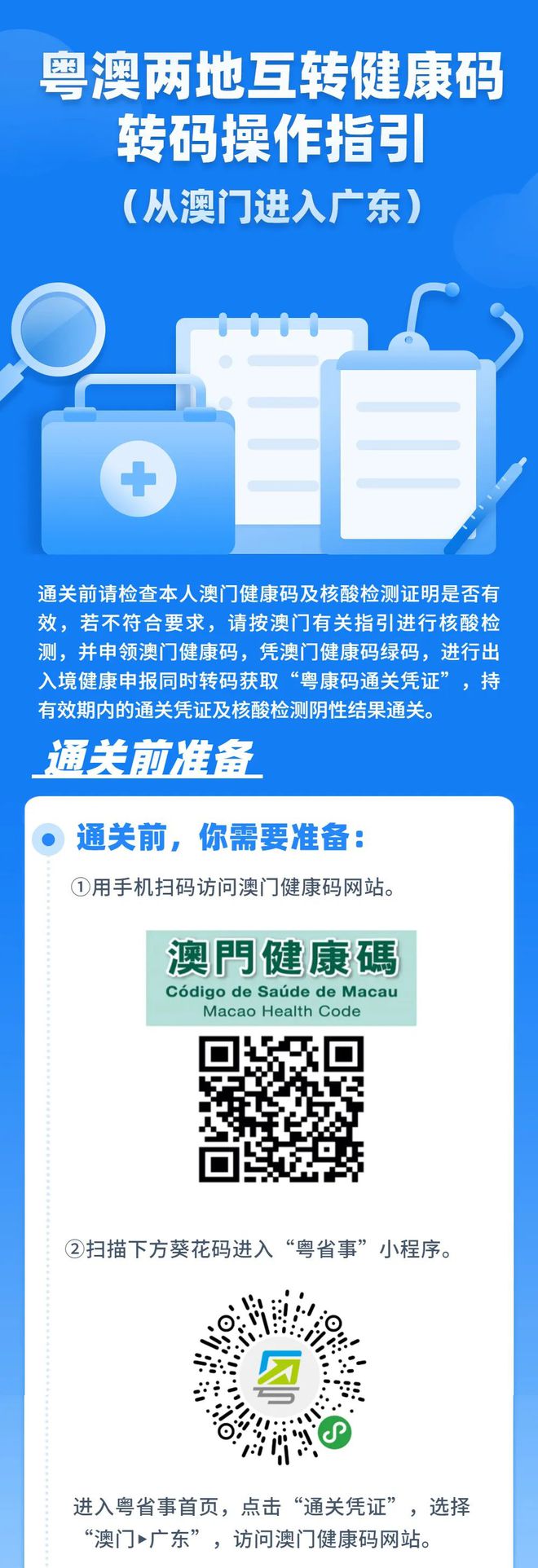 粤澳两地互转健康码
转码操作指引
（从澳门进入广东）

通关前请检查本人澳门健康码及核酸检测证明是否有效，若不符合要求，请按澳门有关指引进行核酸检测，并申领澳门健康码，凭澳门健康码绿码，进行出入境健康申报同时转码获取“粤康码通关凭证”，持有效期内的通关凭证及核酸检测阴性结果通关。

通关前准备

通关前，你需要准备：

①用手机扫码访问澳门健康码网站。

澳門健康碼
Código de Saúde de Macau
Macao Health Code

②扫描下方葵花码进入“粤省事”小程序。

进入粤省事首页，点击“通关凭证”，选择“澳门▸广东”，访问澳门健康码网站。